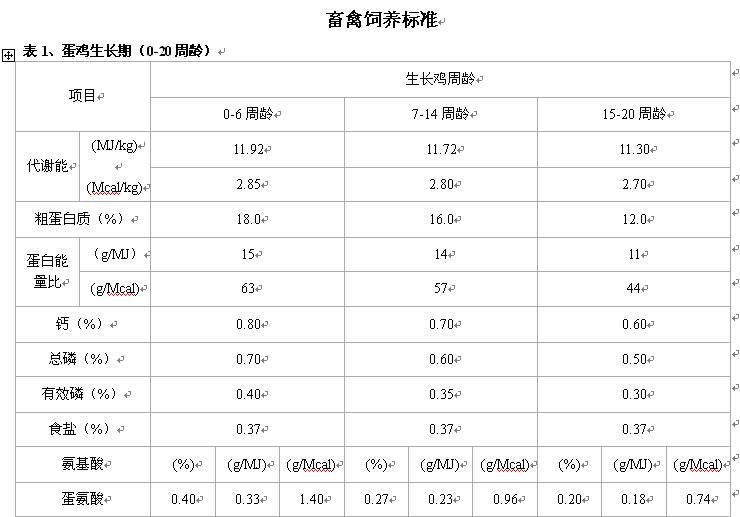 畜禽饲养标准

表 1、蛋鸡生长期（0-20 周龄）

| 项目 | | 生长鸡周龄 | | | | | | | | |
|---|---|---|---|---|---|---|---|---|---|---|
| | | 0-6 周龄 | | | 7-14 周龄 | | | 15-20 周龄 | | |
| 代谢能 | (MJ/kg) | 11.92 | | | 11.72 | | | 11.30 | | |
| | (Mcal/kg) | 2.85 | | | 2.80 | | | 2.70 | | |
| 粗蛋白质（%） | | 18.0 | | | 16.0 | | | 12.0 | | |
| 蛋白能量比 | （g/MJ） | 15 | | | 14 | | | 11 | | |
| | (g/Mcal) | 63 | | | 57 | | | 44 | | |
| 钙（%） | | 0.80 | | | 0.70 | | | 0.60 | | |
| 总磷（%） | | 0.70 | | | 0.60 | | | 0.50 | | |
| 有效磷（%） | | 0.40 | | | 0.35 | | | 0.30 | | |
| 食盐（%） | | 0.37 | | | 0.37 | | | 0.37 | | |
| 氨基酸 | | (%) | (g/MJ) | (g/Mcal) | (%) | (g/MJ) | (g/Mcal) | (%) | (g/MJ) | (g/Mcal) |
| 蛋氨酸 | | 0.40 | 0.33 | 1.40 | 0.27 | 0.23 | 0.96 | 0.20 | 0.18 | 0.74 |